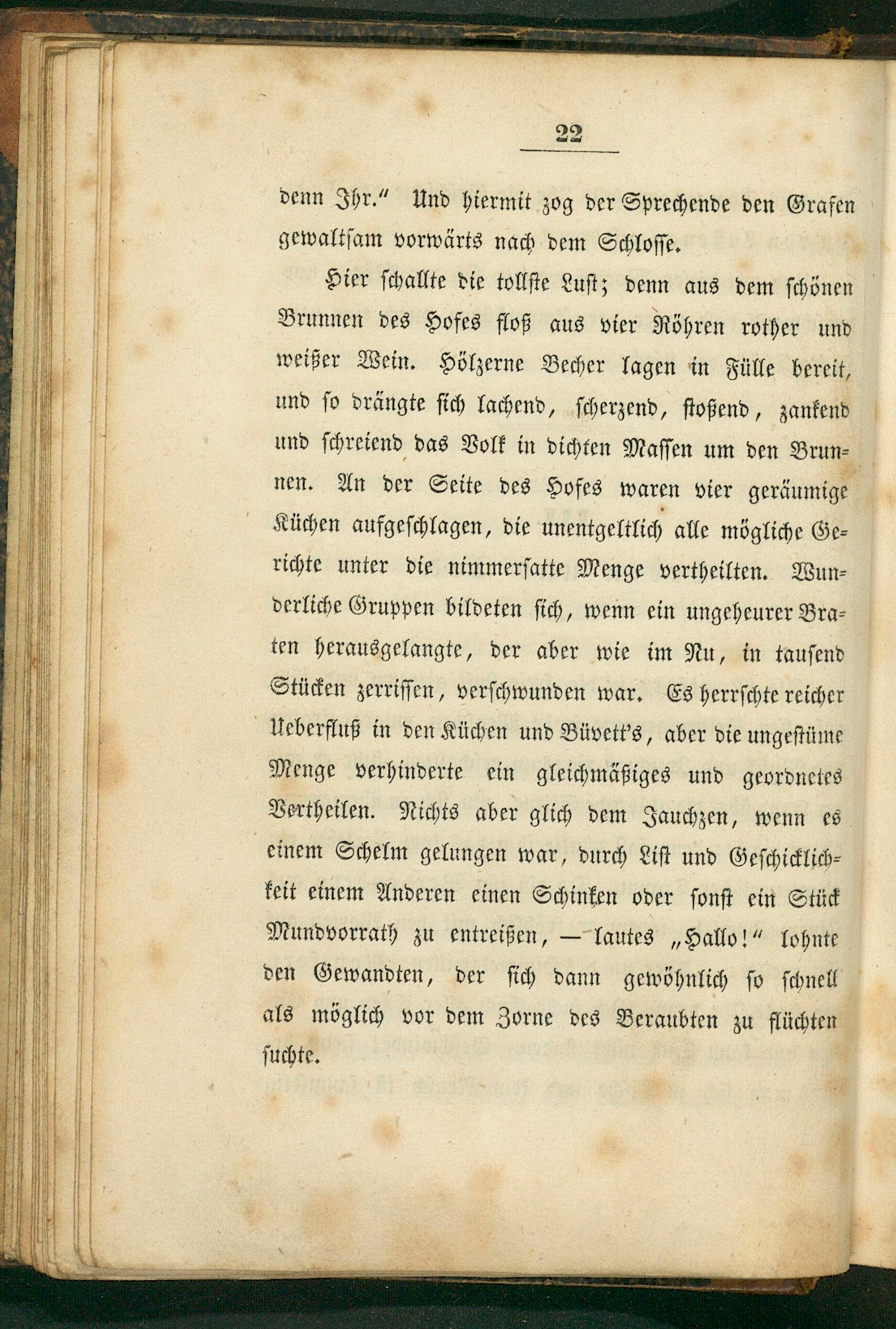 22

denn Ihr." Und hiermit zog der Sprechende den Grafen gewaltsam vorwärts nach dem Schlosse.

Hier schallte die tollste Lust; denn aus dem schönen Brunnen des Hofes floß aus vier Röhren rother und weißer Wein. Hölzerne Becher lagen in Fülle bereit, und so drängte sich lachend, scherzend, stoßend, zankend und schreiend das Volk in dichten Massen um den Brunnen. An der Seite des Hofes waren vier geräumige Küchen aufgeschlagen, die unentgeltlich alle mögliche Gerichte unter die nimmersatte Menge vertheilten. Wunderliche Gruppen bildeten sich, wenn ein ungeheurer Braten herausgelangte, der aber wie im Nu, in tausend Stücken zerrissen, verschwunden war. Es herrschte reicher Ueberfluß in den Küchen und Büvett's, aber die ungestüme Menge verhinderte ein gleichmäßiges und geordnetes Vertheilen. Nichts aber glich dem Jauchzen, wenn es einem Schelm gelungen war, durch List und Geschicklichkeit einem Anderen einen Schinken oder sonst ein Stück Mundvorrath zu entreißen, — lautes „Hallo!" lohnte den Gewandten, der sich dann gewöhnlich so schnell als möglich vor dem Zorne des Beraubten zu flüchten suchte.